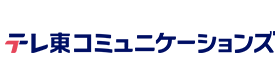 テレ東コミュニケーションズ